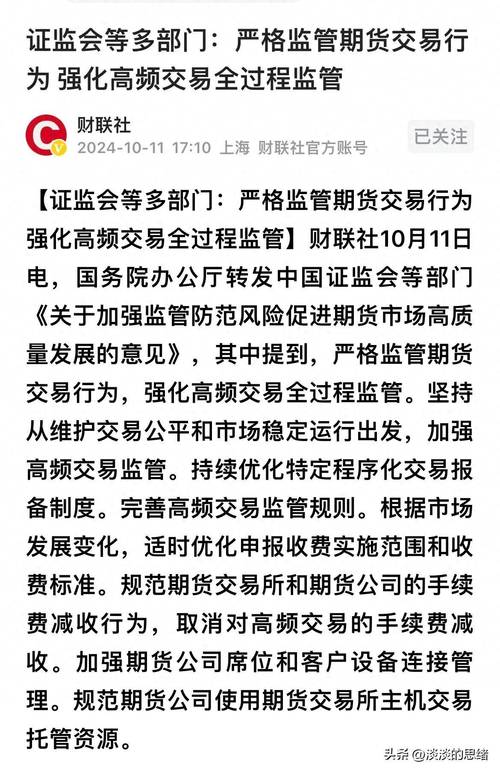 证监会等多部门：严格监管期货交易行为 强化高频交易全过程监管

财联社
2024-10-11 17:10 上海 财联社官方账号

已关注

【证监会等多部门：严格监管期货交易行为 强化高频交易全过程监管】财联社10月11日电，国务院办公厅转发中国证监会等部门《关于加强监管防范风险促进期货市场高质量发展的意见》，其中提到，严格监管期货交易行为，强化高频交易全过程监管。坚持从维护交易公平和市场稳定运行出发，加强高频交易监管。持续优化特定程序化交易报备制度。完善高频交易监管规则。根据市场发展变化，适时优化申报收费实施范围和收费标准。规范期货交易所和期货公司的手续费减收行为，取消对高频交易的手续费减收。加强期货公司席位和客户设备连接管理。规范期货公司使用期货交易所主机交易托管资源。

头条 @淡淡的思绪